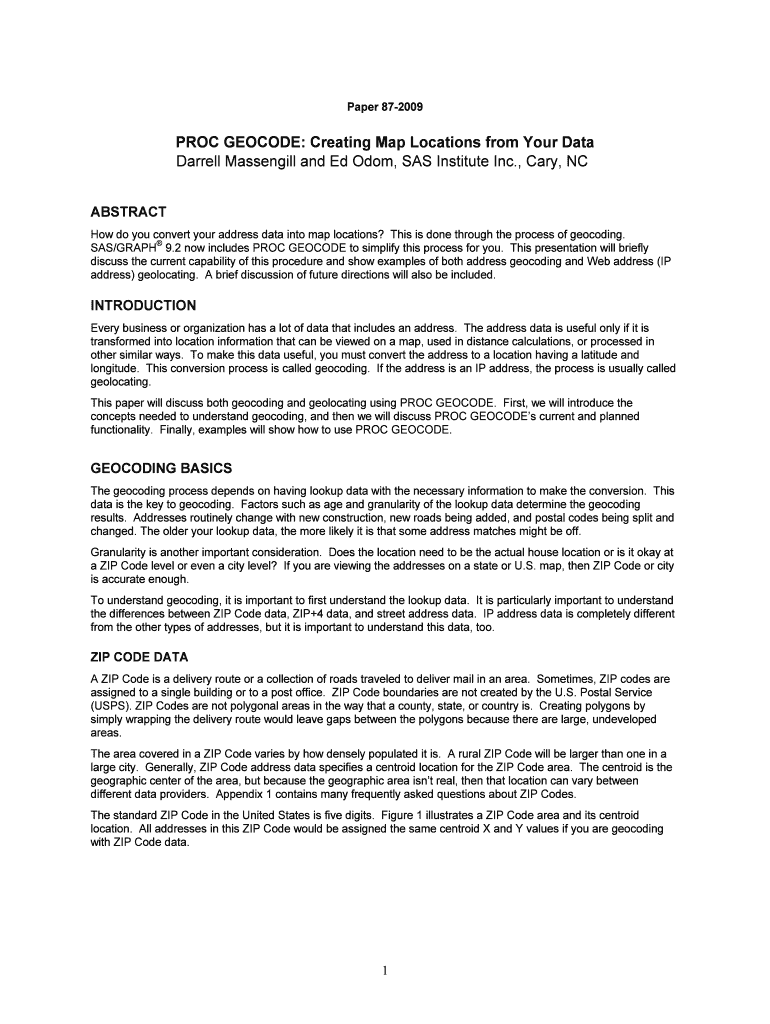 Paper 87-2009

PROC GEOCODE: Creating Map Locations from Your Data
Darrell Massengill and Ed Odom, SAS Institute Inc., Cary, NC

ABSTRACT

How do you convert your address data into map locations? This is done through the process of geocoding. SAS/GRAPH® 9.2 now includes PROC GEOCODE to simplify this process for you. This presentation will briefly discuss the current capability of this procedure and show examples of both address geocoding and Web address (IP address) geolocating. A brief discussion of future directions will also be included.

INTRODUCTION

Every business or organization has a lot of data that includes an address. The address data is useful only if it is transformed into location information that can be viewed on a map, used in distance calculations, or processed in other similar ways. To make this data useful, you must convert the address to a location having a latitude and longitude. This conversion process is called geocoding. If the address is an IP address, the process is usually called geolocating.

This paper will discuss both geocoding and geolocating using PROC GEOCODE. First, we will introduce the concepts needed to understand geocoding, and then we will discuss PROC GEOCODE's current and planned functionality. Finally, examples will show how to use PROC GEOCODE.

GEOCODING BASICS

The geocoding process depends on having lookup data with the necessary information to make the conversion. This data is the key to geocoding. Factors such as age and granularity of the lookup data determine the geocoding results. Addresses routinely change with new construction, new roads being added, and postal codes being split and changed. The older your lookup data, the more likely it is that some address matches might be off.

Granularity is another important consideration. Does the location need to be the actual house location or is it okay at a ZIP Code level or even a city level? If you are viewing the addresses on a state or U.S. map, then ZIP Code or city is accurate enough.

To understand geocoding, it is important to first understand the lookup data. It is particularly important to understand the differences between ZIP Code data, ZIP+4 data, and street address data. IP address data is completely different from the other types of addresses, but it is important to understand this data, too.

ZIP CODE DATA

A ZIP Code is a delivery route or a collection of roads traveled to deliver mail in an area. Sometimes, ZIP codes are assigned to a single building or to a post office. ZIP Code boundaries are not created by the U.S. Postal Service (USPS). ZIP Codes are not polygonal areas in the way that a county, state, or country is. Creating polygons by simply wrapping the delivery route would leave gaps between the polygons because there are large, undeveloped areas.

The area covered in a ZIP Code varies by how densely populated it is. A rural ZIP Code will be larger than one in a large city. Generally, ZIP Code address data specifies a centroid location for the ZIP Code area. The centroid is the geographic center of the area, but because the geographic area isn't real, then that location can vary between different data providers. Appendix 1 contains many frequently asked questions about ZIP Codes.

The standard ZIP Code in the United States is five digits. Figure 1 illustrates a ZIP Code area and its centroid location. All addresses in this ZIP Code would be assigned the same centroid X and Y values if you are geocoding with ZIP Code data.

1